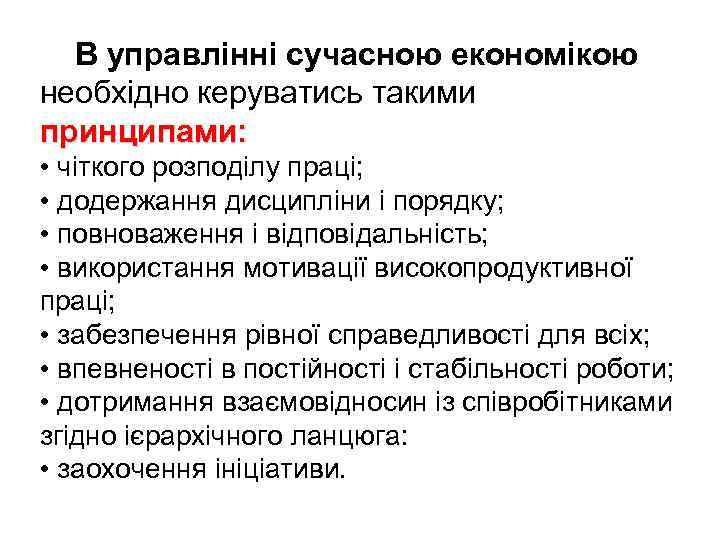 В управлінні сучасною економікою необхідно керуватись такими принципами:
• чіткого розподілу праці;
• додержання дисципліни і порядку;
• повноваження і відповідальність;
• використання мотивації високопродуктивної праці;
• забезпечення рівної справедливості для всіх;
• впевненості в постійності і стабільності роботи;
• дотримання взаємовідносин із співробітниками згідно ієрархічного ланцюга:
• заохочення ініціативи.